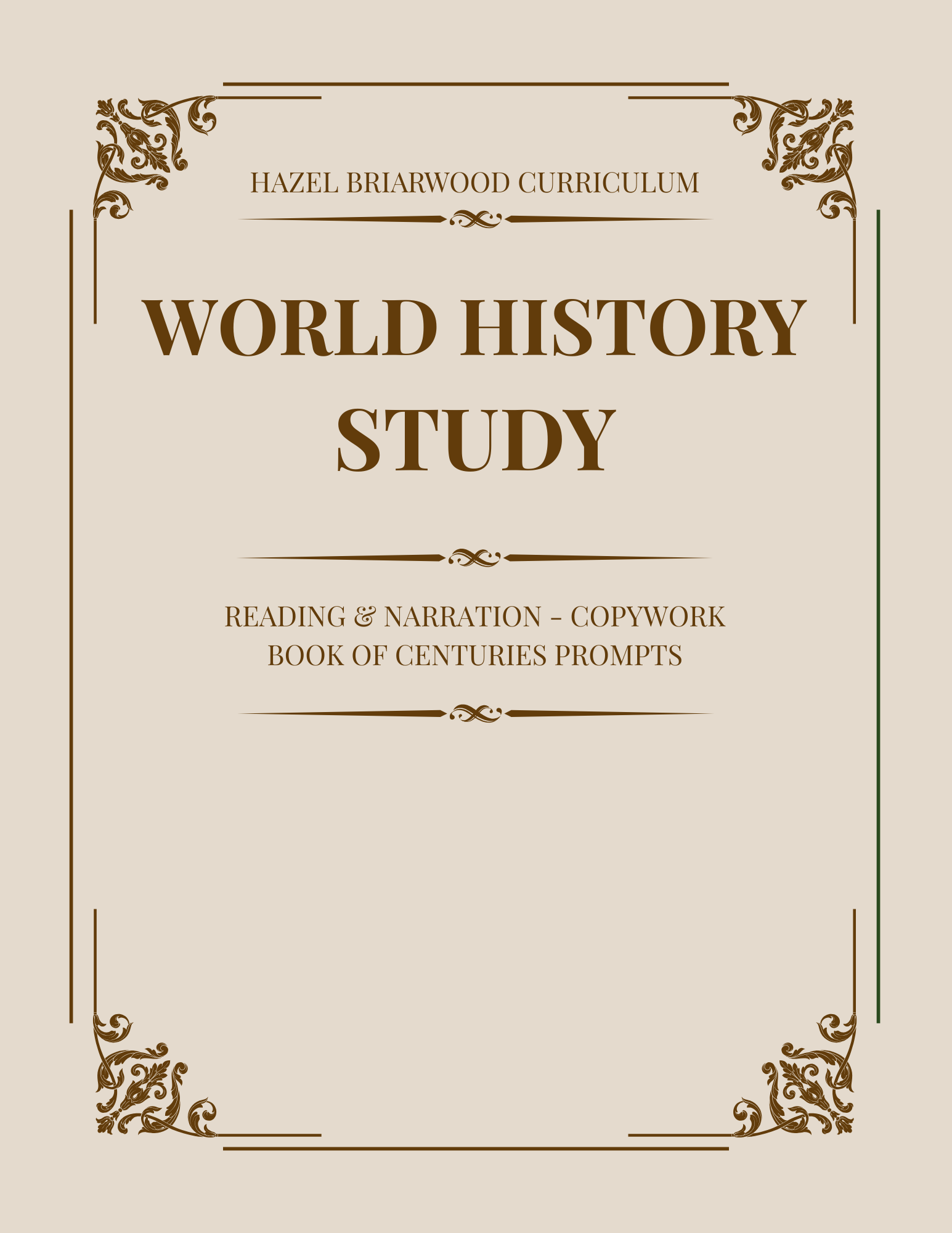 HAZEL BRIARWOOD CURRICULUM

WORLD HISTORY STUDY

READING & NARRATION - COPYWORK
BOOK OF CENTURIES PROMPTS